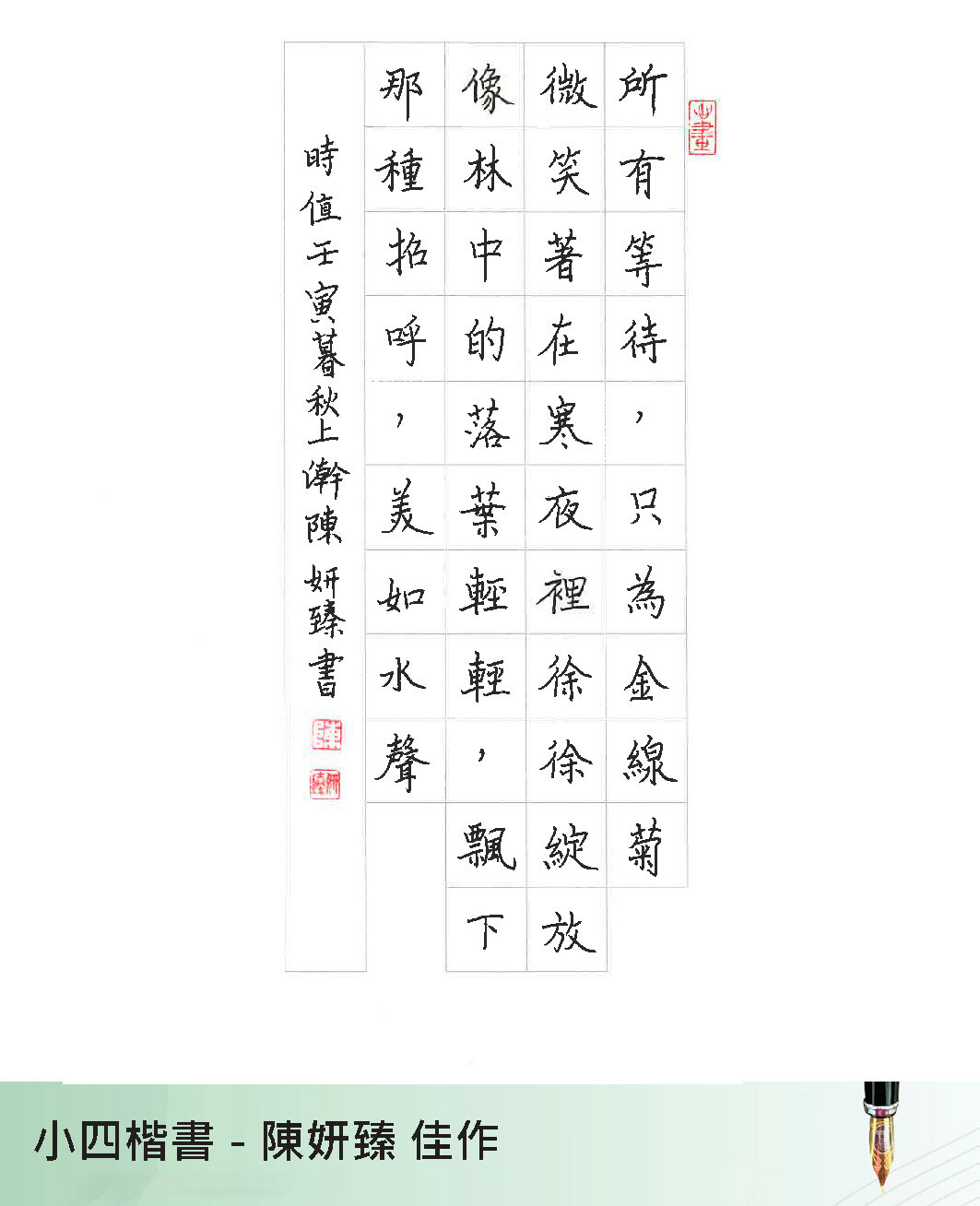 所有等待，只為金線菊

微笑著在寒夜裡徐徐綻放

像林中的落葉輕輕，飄下

那種招呼，美如水聲

時值壬寅暮秋上澣陳妍臻書

小四楷書 - 陳妍臻 佳作